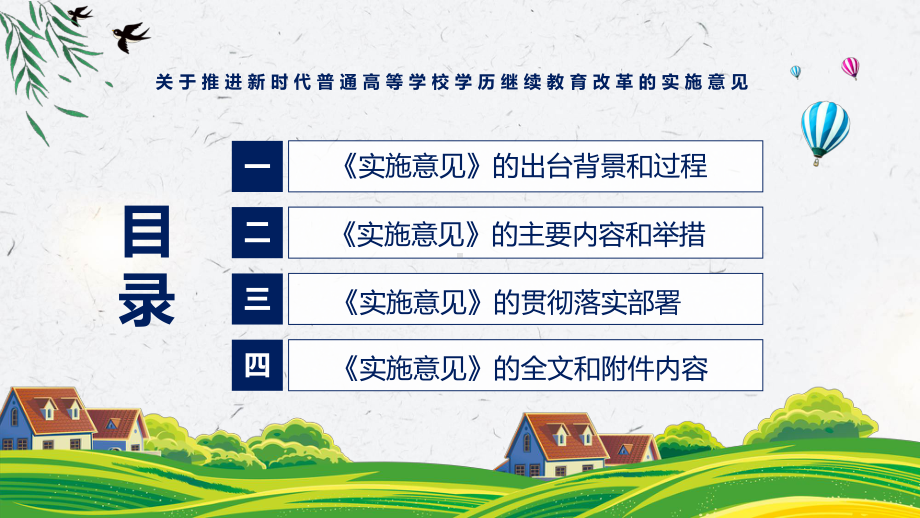 关于推进新时代普通高等学校学历继续教育改革的实施意见

目录

一 《实施意见》的出台背景和过程

二 《实施意见》的主要内容和举措

三 《实施意见》的贯彻落实部署

四 《实施意见》的全文和附件内容